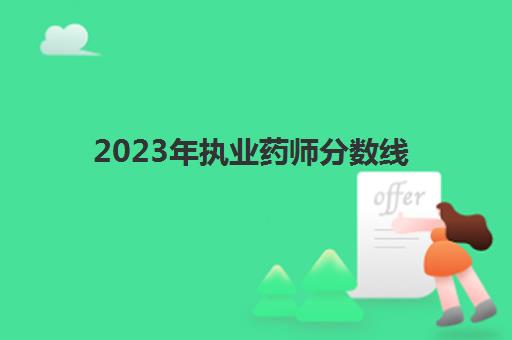 2023年执业药师分数线

offer